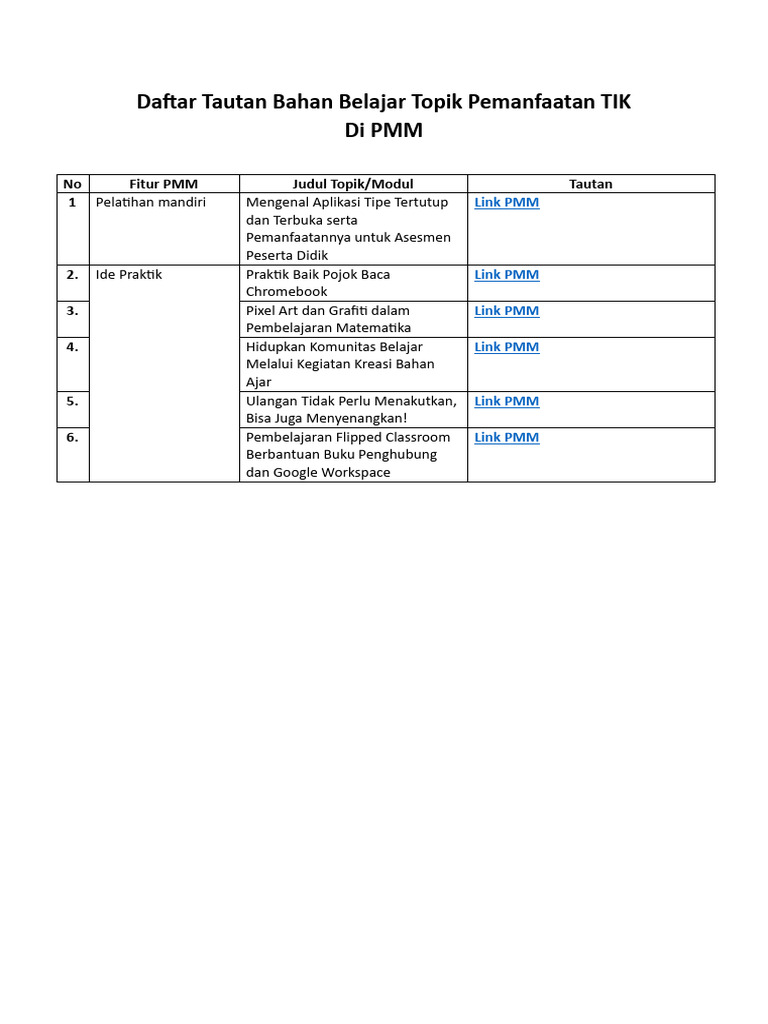 Daftar Tautan Bahan Belajar Topik Pemanfaatan TIK
Di PMM

| No | Fitur PMM | Judul Topik/Modul | Tautan |
|---|---|---|---|
| 1 | Pelatihan mandiri | Mengenal Aplikasi Tipe Tertutup dan Terbuka serta Pemanfaatannya untuk Asesmen Peserta Didik | Link PMM |
| 2. | Ide Praktik | Praktik Baik Pojok Baca Chromebook | Link PMM |
| 3. |  | Pixel Art dan Grafiti dalam Pembelajaran Matematika | Link PMM |
| 4. |  | Hidupkan Komunitas Belajar Melalui Kegiatan Kreasi Bahan Ajar | Link PMM |
| 5. |  | Ulangan Tidak Perlu Menakutkan, Bisa Juga Menyenangkan! | Link PMM |
| 6. |  | Pembelajaran Flipped Classroom Berbantuan Buku Penghubung dan Google Workspace | Link PMM |